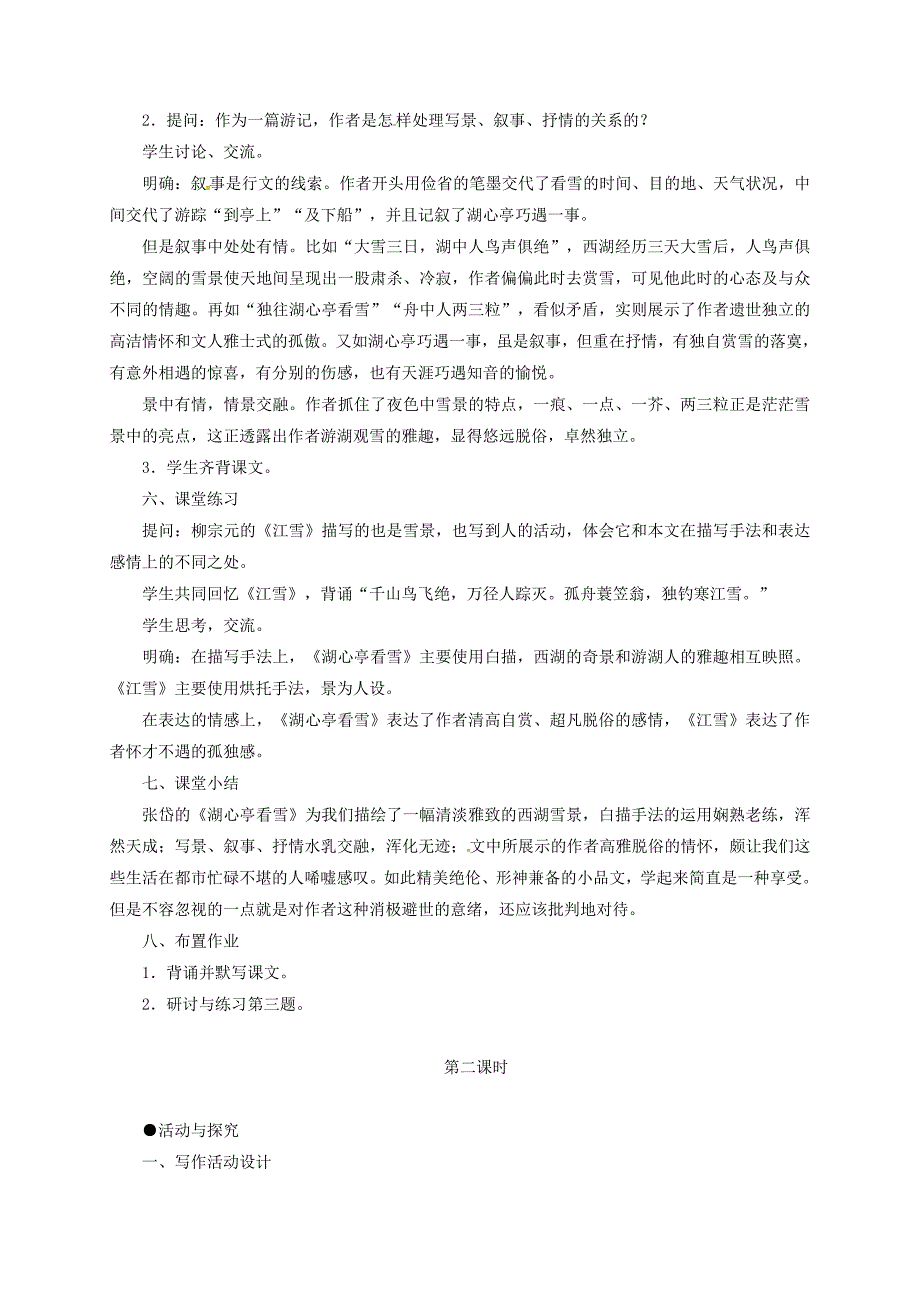 2．提问：作为一篇游记，作者是怎样处理写景、叙事、抒情的关系的？

学生讨论、交流。

明确：叙事是行文的线索。作者开头用俭省的笔墨交代了看雪的时间、目的地、天气状况，中间交代了游踪“到亭上”“及下船”，并且记叙了湖心亭巧遇一事。

但是叙事中处处有情。比如“大雪三日，湖中人鸟声俱绝”，西湖经历三天大雪后，人鸟声俱绝，空阔的雪景使天地间呈现出一股肃杀、冷寂，作者偏偏此时去赏雪，可见他此时的心态及与众不同的情趣。再如“独往湖心亭看雪”“舟中人两三粒”，看似矛盾，实则展示了作者遗世独立的高洁情怀和文人雅士式的孤傲。又如湖心亭巧遇一事，虽是叙事，但重在抒情，有独自赏雪的落寞，有意外相遇的惊喜，有分别的伤感，也有天涯巧遇知音的愉悦。

景中有情，情景交融。作者抓住了夜色中雪景的特点，一痕、一点、一芥、两三粒正是茫茫雪景中的亮点，这正透露出作者游湖观雪的雅趣，显得悠远脱俗，卓然独立。

3．学生齐背课文。

六、课堂练习

提问：柳宗元的《江雪》描写的也是雪景，也写到人的活动，体会它和本文在描写手法和表达感情上的不同之处。

学生共同回忆《江雪》，背诵“千山鸟飞绝，万径人踪灭。孤舟蓑笠翁，独钓寒江雪。”

学生思考，交流。

明确：在描写手法上，《湖心亭看雪》主要使用白描，西湖的奇景和游湖人的雅趣相互映照。《江雪》主要使用烘托手法，景为人设。

在表达的情感上，《湖心亭看雪》表达了作者清高自赏、超凡脱俗的感情，《江雪》表达了作者怀才不遇的孤独感。

七、课堂小结

张岱的《湖心亭看雪》为我们描绘了一幅清淡雅致的西湖雪景，白描手法的运用娴熟老练，浑然天成；写景、叙事、抒情水乳交融，浑化无迹；文中所展示的作者高雅脱俗的情怀，颇让我们这些生活在都市忙碌不堪的人唏嘘感叹。如此精美绝伦、形神兼备的小品文，学起来简直是一种享受。但是不容忽视的一点就是对作者这种消极避世的意绪，还应该批判地对待。

八、布置作业

1．背诵并默写课文。

2．研讨与练习第三题。

第二课时

●活动与探究

一、写作活动设计